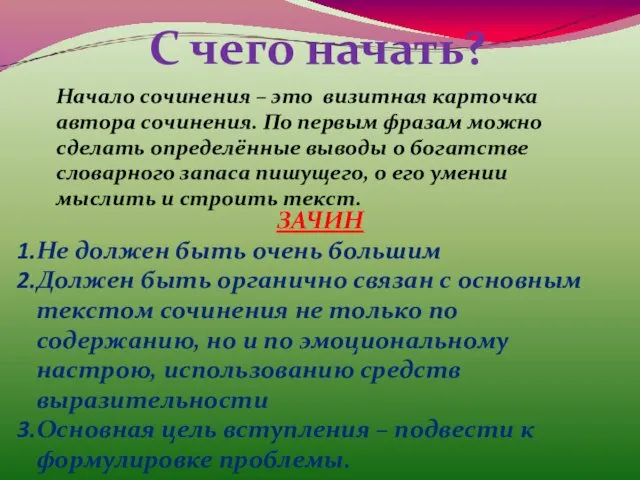 С чего начать?

Начало сочинения – это визитная карточка автора сочинения. По первым фразам можно сделать определённые выводы о богатстве словарного запаса пишущего, о его умении мыслить и строить текст.

ЗАЧИН

1.Не должен быть очень большим
2.Должен быть органично связан с основным текстом сочинения не только по содержанию, но и по эмоциональному настрою, использованию средств выразительности
3.Основная цель вступления – подвести к формулировке проблемы.